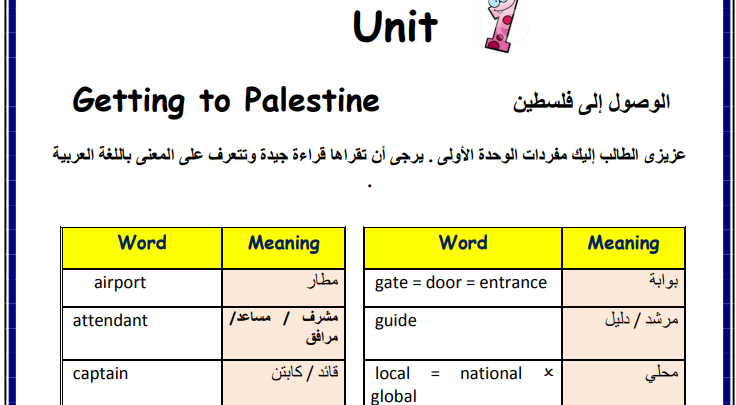 Unit 1

Getting to Palestine

الوصول إلى فلسطين

عزيزى الطالب إليك مفردات الوحدة الأولى . يرجى أن تقراها قراءة جيدة وتتعرف على المعنى باللغة العربية .

| Word | Meaning |
|---|---|
| airport | مطار |
| attendant | مشرف / مساعد/ مرافق |
| captain | قائد / كابتن |

| Word | Meaning |
|---|---|
| gate = door = entrance | بوابة |
| guide | مرشد / دليل |
| local = national × global | محلي |